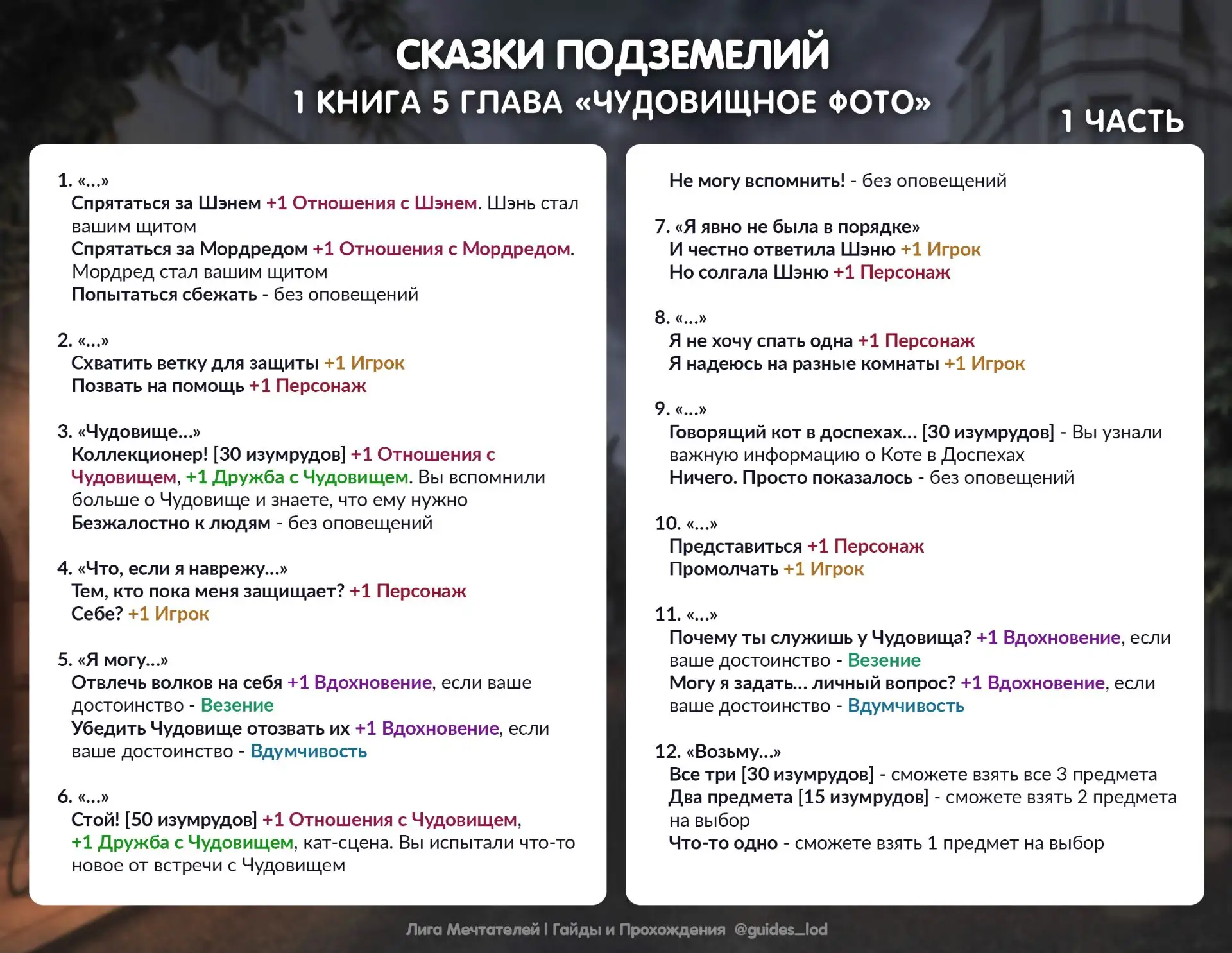 СКАЗКИ ПОДЗЕМЕЛИЙ
1 КНИГА 5 ГЛАВА «ЧУДОВИЩНОЕ ФОТО»
1 ЧАСТЬ

1. «...»
Спрятаться за Шэнем +1 Отношения с Шэнем. Шэнь стал вашим щитом
Спрятаться за Мордредом +1 Отношения с Мордредом. Мордред стал вашим щитом
Попытаться сбежать - без оповещений

2. «...»
Схватить ветку для защиты +1 Игрок
Позвать на помощь +1 Персонаж

3. «Чудовище...»
Коллекционер! [30 изумрудов] +1 Отношения с Чудовищем, +1 Дружба с Чудовищем. Вы вспомнили больше о Чудовище и знаете, что ему нужно
Безжалостно к людям - без оповещений

4. «Что, если я наврежу...»
Тем, кто пока меня защищает? +1 Персонаж
Себе? +1 Игрок

5. «Я могу...»
Отвлечь волков на себя +1 Вдохновение, если ваше достоинство - Везение
Убедить Чудовище отозвать их +1 Вдохновение, если ваше достоинство - Вдумчивость

6. «...»
Стой! [50 изумрудов] +1 Отношения с Чудовищем, +1 Дружба с Чудовищем, кат-сцена. Вы испытали что-то новое от встречи с Чудовищем
Не могу вспомнить! - без оповещений

7. «Я явно не была в порядке»
И честно ответила Шэню +1 Игрок
Но солгала Шэню +1 Персонаж

8. «...»
Я не хочу спать одна +1 Персонаж
Я надеюсь на разные комнаты +1 Игрок

9. «...»
Говорящий кот в доспехах... [30 изумрудов] - Вы узнали важную информацию о Коте в Доспехах
Ничего. Просто показалось - без оповещений

10. «...»
Представиться +1 Персонаж
Промолчать +1 Игрок

11. «...»
Почему ты служишь у Чудовища? +1 Вдохновение, если ваше достоинство - Везение
Могу я задать... личный вопрос? +1 Вдохновение, если ваше достоинство - Вдумчивость

12. «Возьму...»
Все три [30 изумрудов] - сможете взять все 3 предмета
Два предмета [15 изумрудов] - сможете взять 2 предмета на выбор
Что-то одно - сможете взять 1 предмет на выбор

Лига Мечтателей | Гайды и Прохождения @guides_lod